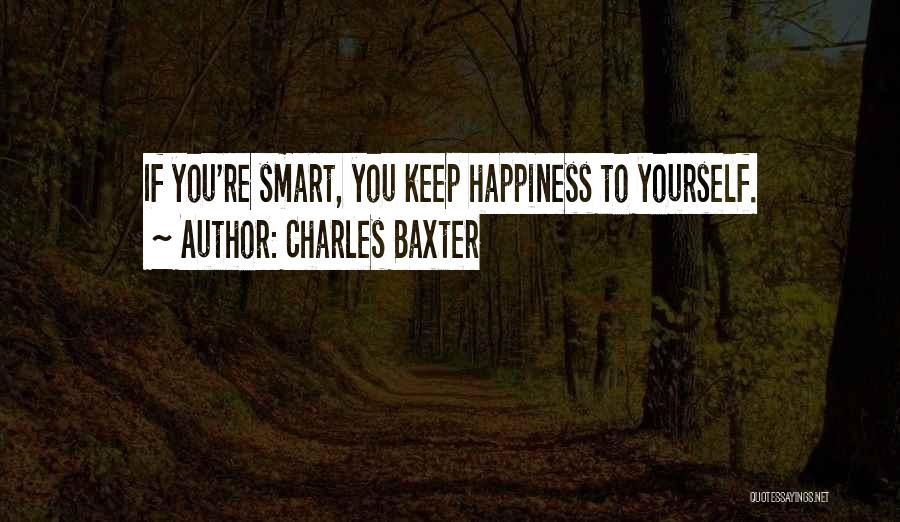 IF YOU'RE SMART, YOU KEEP HAPPINESS TO YOURSELF.
~ AUTHOR: CHARLES BAXTER

QUOTESSAYINGS.NET